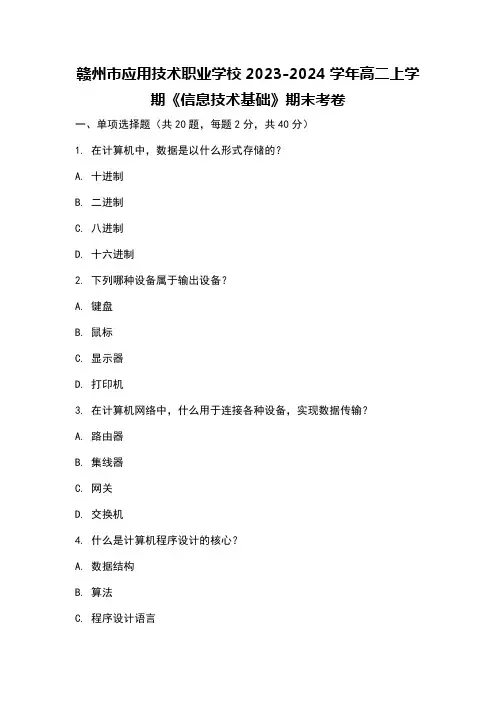 赣州市应用技术职业学校 2023-2024 学年高二上学期《信息技术基础》期末考卷

一、单项选择题（共 20 题，每题 2 分，共 40 分）

1. 在计算机中，数据是以什么形式存储的？

A. 十进制

B. 二进制

C. 八进制

D. 十六进制

2. 下列哪种设备属于输出设备？

A. 键盘

B. 鼠标

C. 显示器

D. 打印机

3. 在计算机网络中，什么用于连接各种设备，实现数据传输？

A. 路由器

B. 集线器

C. 网关

D. 交换机

4. 什么是计算机程序设计的核心？

A. 数据结构

B. 算法

C. 程序设计语言